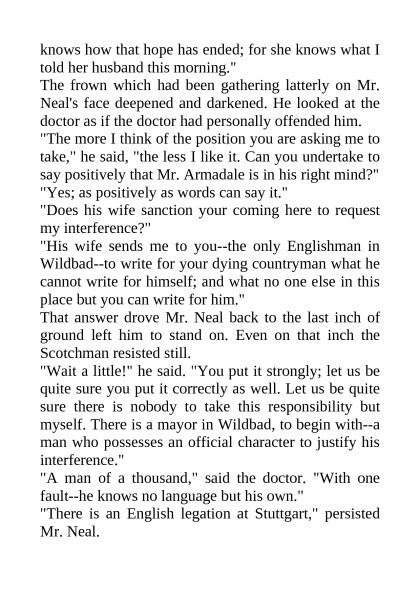 knows how that hope has ended; for she knows what I told her husband this morning."
The frown which had been gathering latterly on Mr. Neal's face deepened and darkened. He looked at the doctor as if the doctor had personally offended him.
"The more I think of the position you are asking me to take," he said, "the less I like it. Can you undertake to say positively that Mr. Armadale is in his right mind?"
"Yes; as positively as words can say it."
"Does his wife sanction your coming here to request my interference?"
"His wife sends me to you--the only Englishman in Wildbad--to write for your dying countryman what he cannot write for himself; and what no one else in this place but you can write for him."
That answer drove Mr. Neal back to the last inch of ground left him to stand on. Even on that inch the Scotchman resisted still.
"Wait a little!" he said. "You put it strongly; let us be quite sure you put it correctly as well. Let us be quite sure there is nobody to take this responsibility but myself. There is a mayor in Wildbad, to begin with--a man who possesses an official character to justify his interference."
"A man of a thousand," said the doctor. "With one fault--he knows no language but his own."
"There is an English legation at Stuttgart," persisted Mr. Neal.